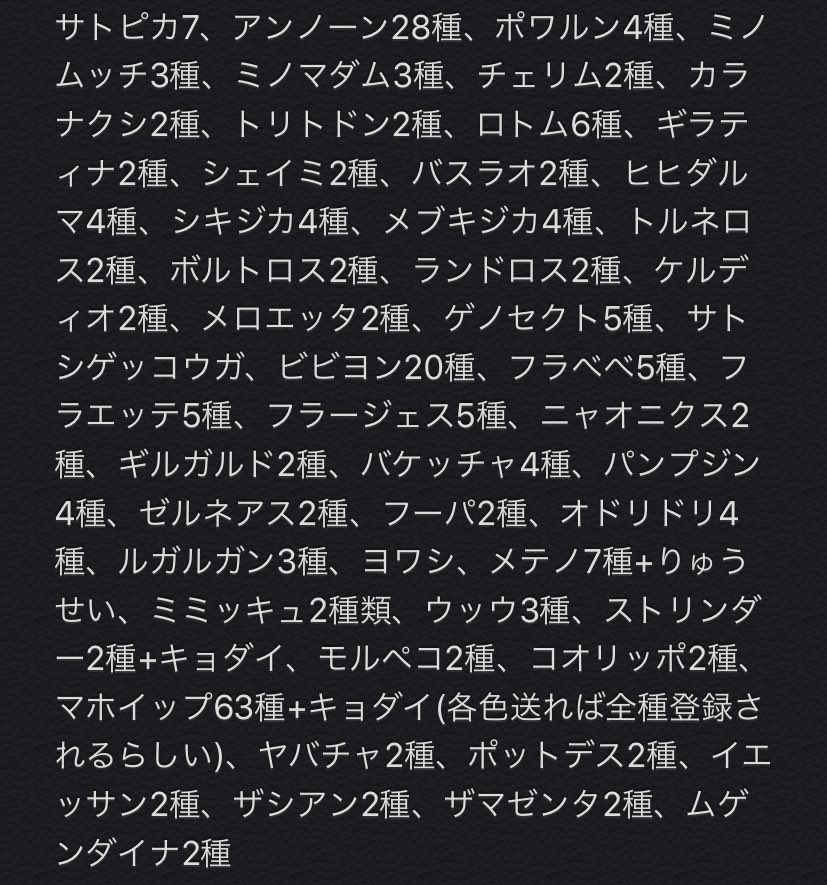 サトピカ7、アンノーン28種、ポワルン4種、ミノムッチ3種、ミノマダム3種、チェリム2種、カラナクシ2種、トリトドン2種、ロトム6種、ギラティナ2種、シェイミ2種、バスラオ2種、ヒヒダルマ4種、シキジカ4種、メブキジカ4種、トルネロス2種、ボルトロス2種、ランドロス2種、ケルディオ2種、メロエッタ2種、ゲノセクト5種、サトシゲッコウガ、ビビヨン20種、フラベベ5種、フラエッテ5種、フラージェス5種、ニャオニクス2種、ギルガルド2種、バケッチャ4種、パンプジン4種、ゼルネアス2種、フーパ2種、オドリドリ4種、ルガルガン3種、ヨワシ、メテノ7種+りゅうせい、ミミッキュ2種類、ウッウ3種、ストリンダー2種+キョダイ、モルペコ2種、コオリッポ2種、マホイップ63種+キョダイ(各色送れば全種登録されるらしい)、ヤバチャ2種、ポットデス2種、イエッサン2種、ザシアン2種、ザマゼンタ2種、ムゲンダイナ2種